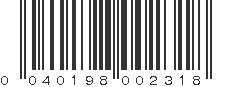 0 040198 002318